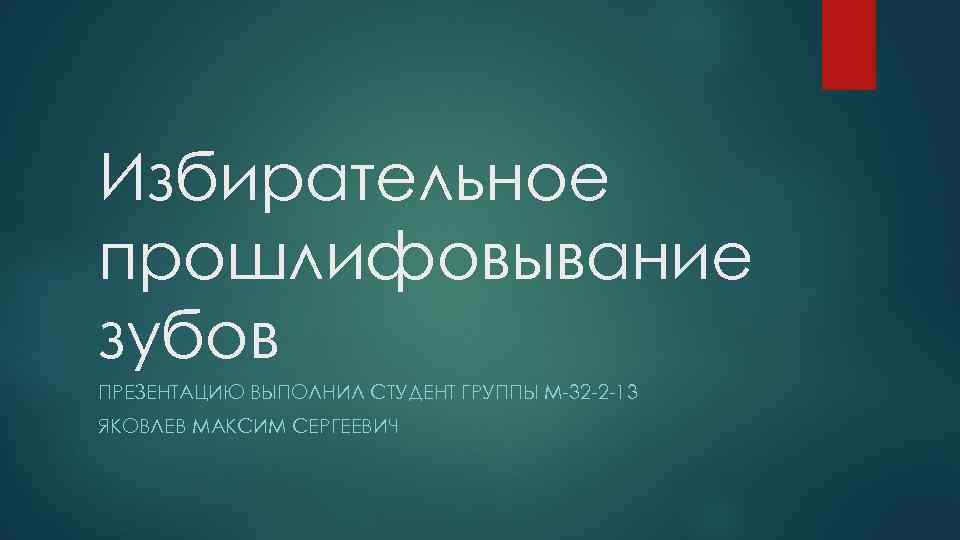 Избирательное прошлифовывание зубов

ПРЕЗЕНТАЦИЮ ВЫПОЛНИЛ СТУДЕНТ ГРУППЫ М-32-2-13

ЯКОВЛЕВ МАКСИМ СЕРГЕЕВИЧ